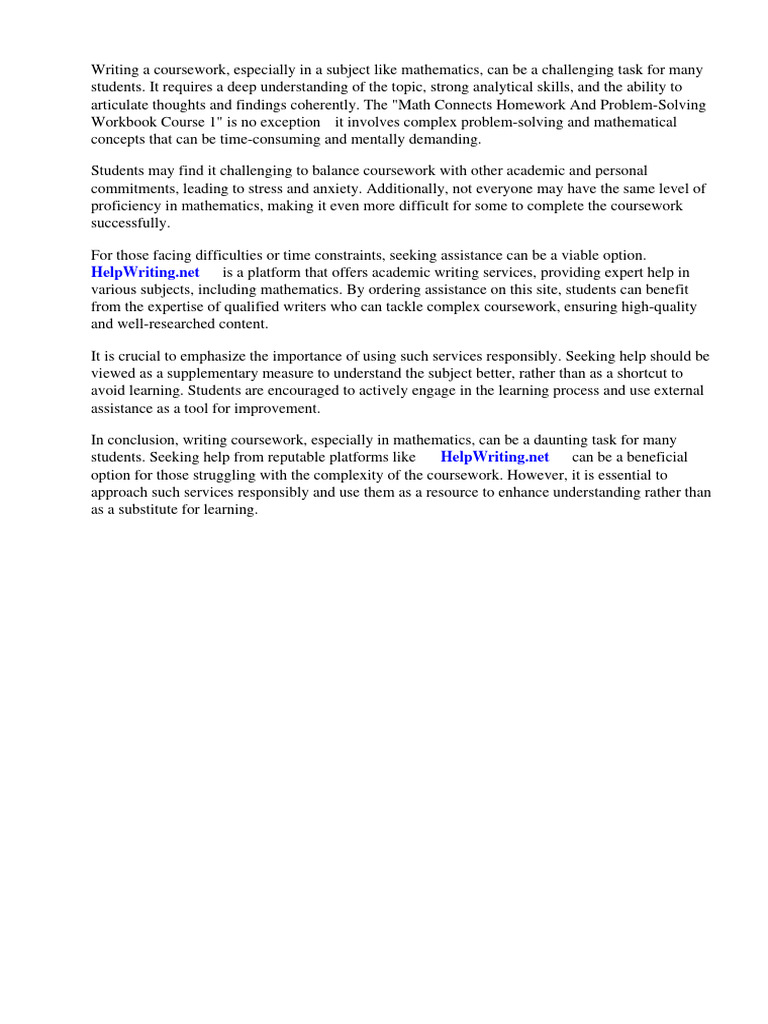 Writing a coursework, especially in a subject like mathematics, can be a challenging task for many students. It requires a deep understanding of the topic, strong analytical skills, and the ability to articulate thoughts and findings coherently. The "Math Connects Homework And Problem-Solving Workbook Course 1" is no exception it involves complex problem-solving and mathematical concepts that can be time-consuming and mentally demanding.

Students may find it challenging to balance coursework with other academic and personal commitments, leading to stress and anxiety. Additionally, not everyone may have the same level of proficiency in mathematics, making it even more difficult for some to complete the coursework successfully.

For those facing difficulties or time constraints, seeking assistance can be a viable option. HelpWriting.net is a platform that offers academic writing services, providing expert help in various subjects, including mathematics. By ordering assistance on this site, students can benefit from the expertise of qualified writers who can tackle complex coursework, ensuring high-quality and well-researched content.

It is crucial to emphasize the importance of using such services responsibly. Seeking help should be viewed as a supplementary measure to understand the subject better, rather than as a shortcut to avoid learning. Students are encouraged to actively engage in the learning process and use external assistance as a tool for improvement.

In conclusion, writing coursework, especially in mathematics, can be a daunting task for many students. Seeking help from reputable platforms like HelpWriting.net can be a beneficial option for those struggling with the complexity of the coursework. However, it is essential to approach such services responsibly and use them as a resource to enhance understanding rather than as a substitute for learning.